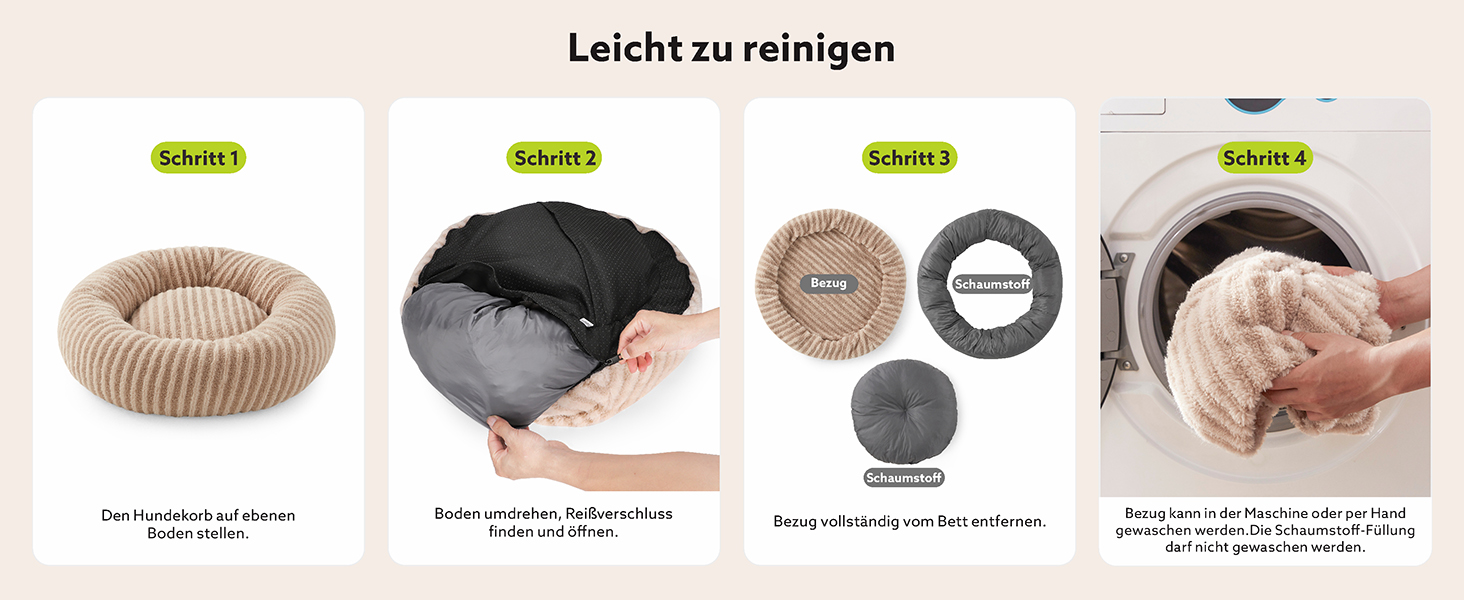 Leicht zu reinigen

Schritt 1

Den Hundekorb auf ebenen Boden stellen.

Schritt 2

Boden umdrehen, Reißverschluss finden und öffnen.

Schritt 3

Bezug

Schaumstoff

Schaumstoff

Bezug vollständig vom Bett entfernen.

Schritt 4

Bezug kann in der Maschine oder per Hand gewaschen werden.Die Schaumstoff-Füllung darf nicht gewaschen werden.